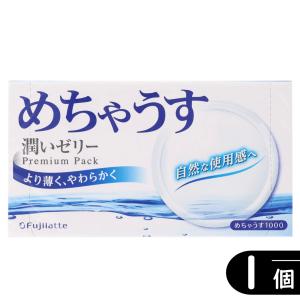 めちゃうす

潤いゼリー
Premium Pack

より薄く、やわらかく

自然な使用感へ

Fujilatte

めちゃうす1000

1 個